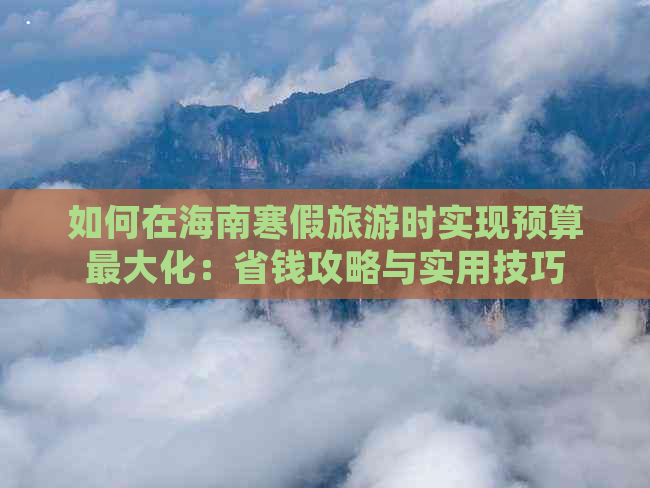 如何在海南寒假旅游时实现预算最大化：省钱攻略与实用技巧